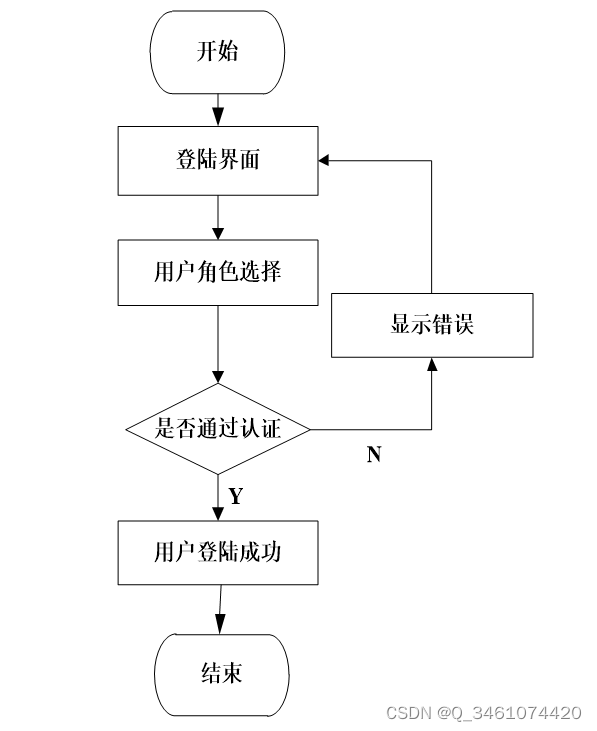 开始

登陆界面

用户角色选择

显示错误

是否通过认证

N

Y

用户登陆成功

结束

CSDN @Q_3461074420